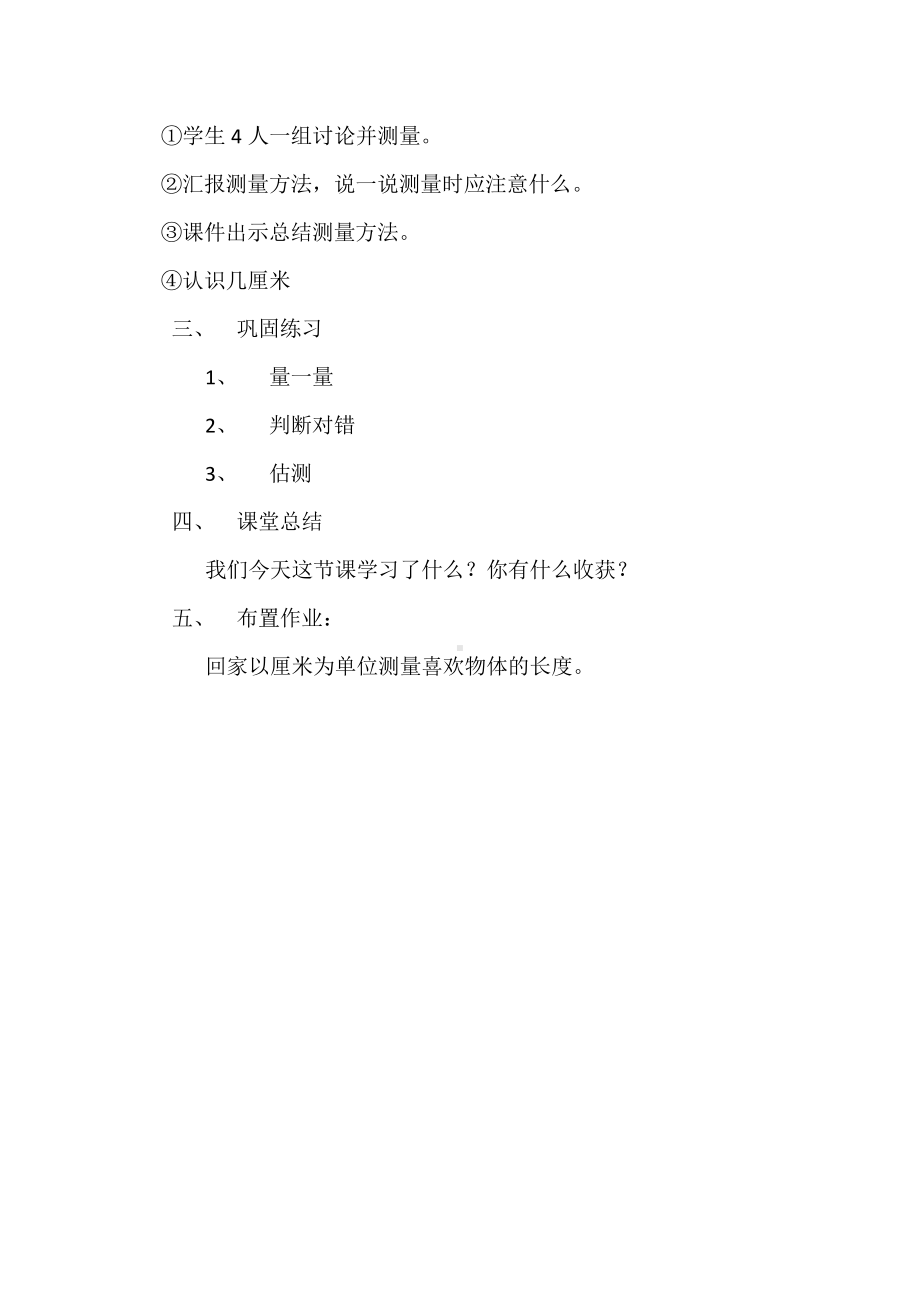 ①学生 4 人一组讨论并测量。

②汇报测量方法，说一说测量时应注意什么。

③课件出示总结测量方法。

④认识几厘米

三、 巩固练习

1、 量一量

2、 判断对错

3、 估测

四、 课堂总结

我们今天这节课学习了什么？你有什么收获？

五、 布置作业：

回家以厘米为单位测量喜欢物体的长度。